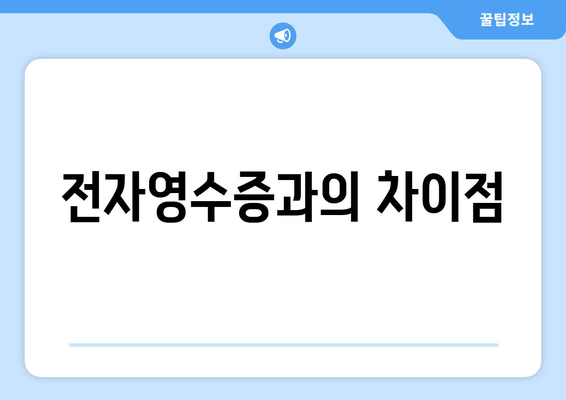 꿀팁정보

전자영수증과의 차이점